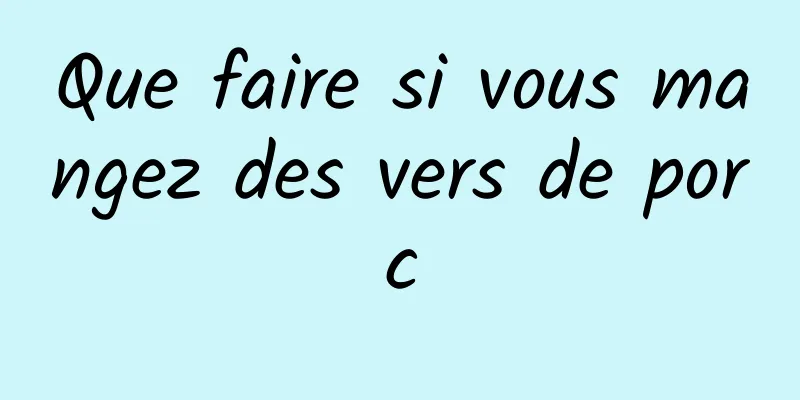 Que faire si vous mangez des vers de porc